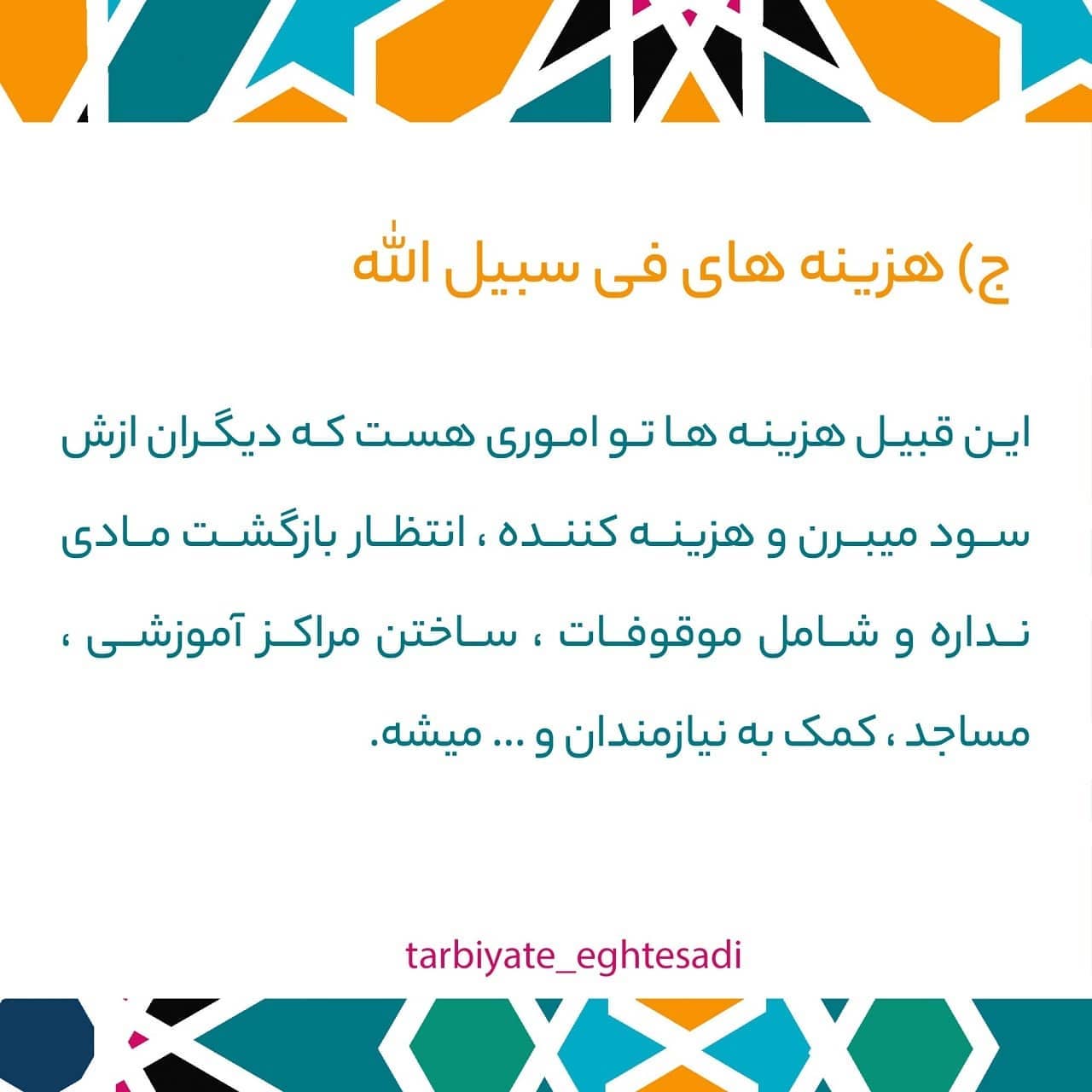 ج) هزینه های فی سبیل الله

این قبیل هزینه ها تو اموری هست که دیگران ازش سود میبرن و هزینه کننده ، انتظار بازگشت مادی نداره و شامل موقوفات ، ساختن مراکز آموزشی ، مساجد ، کمک به نیازمندان و ... میشه.

tarbiyate_eghtesadi